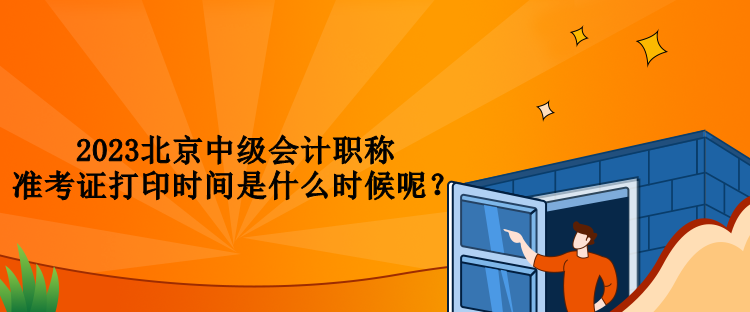 2023北京中级会计职称
准考证打印时间是什么时候呢？